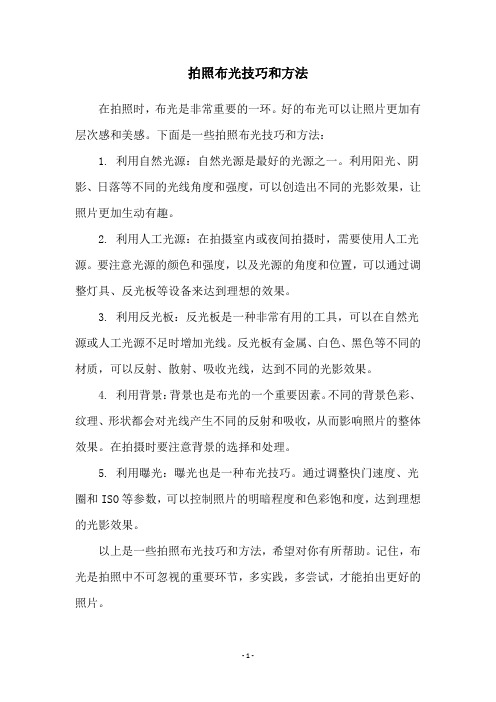 拍照布光技巧和方法

在拍照时，布光是非常重要的一环。好的布光可以让照片更加有层次感和美感。下面是一些拍照布光技巧和方法：

1. 利用自然光源：自然光源是最好的光源之一。利用阳光、阴影、日落等不同的光线角度和强度，可以创造出不同的光影效果，让照片更加生动有趣。

2. 利用人工光源：在拍摄室内或夜间拍摄时，需要使用人工光源。要注意光源的颜色和强度，以及光源的角度和位置，可以通过调整灯具、反光板等设备来达到理想的效果。

3. 利用反光板：反光板是一种非常有用的工具，可以在自然光源或人工光源不足时增加光线。反光板有金属、白色、黑色等不同的材质，可以反射、散射、吸收光线，达到不同的光影效果。

4. 利用背景：背景也是布光的一个重要因素。不同的背景色彩、纹理、形状都会对光线产生不同的反射和吸收，从而影响照片的整体效果。在拍摄时要注意背景的选择和处理。

5. 利用曝光：曝光也是一种布光技巧。通过调整快门速度、光圈和 ISO 等参数，可以控制照片的明暗程度和色彩饱和度，达到理想的光影效果。

以上是一些拍照布光技巧和方法，希望对你有所帮助。记住，布光是拍照中不可忽视的重要环节，多实践，多尝试，才能拍出更好的照片。

- 1 -